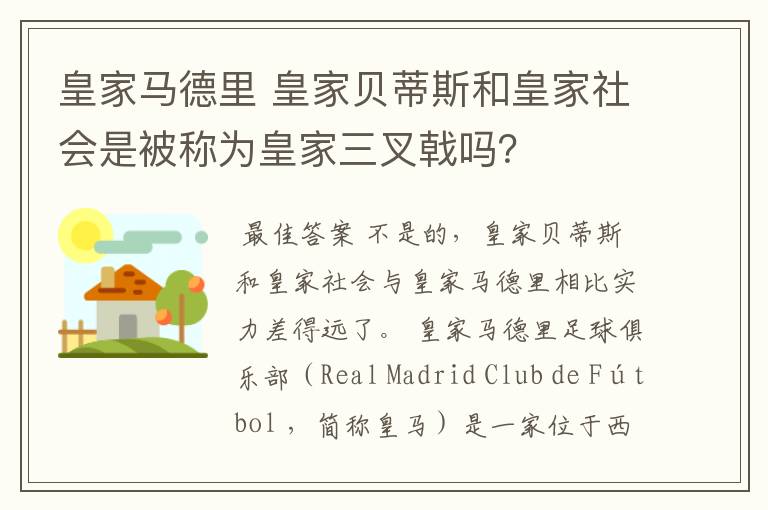 皇家马德里 皇家贝蒂斯和皇家社会是被称为皇家三叉戟吗?

最佳答案 不是的，皇家贝蒂斯和皇家社会与皇家马德里相比实力差得远了。 皇家马德里足球俱乐部（Real Madrid Club de Fútbol，简称皇马）是一家位于西